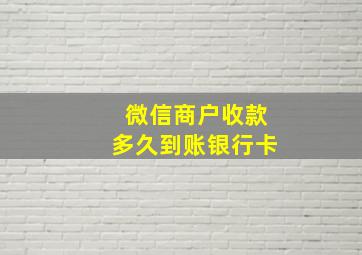 微信商户收款
多久到账银行卡